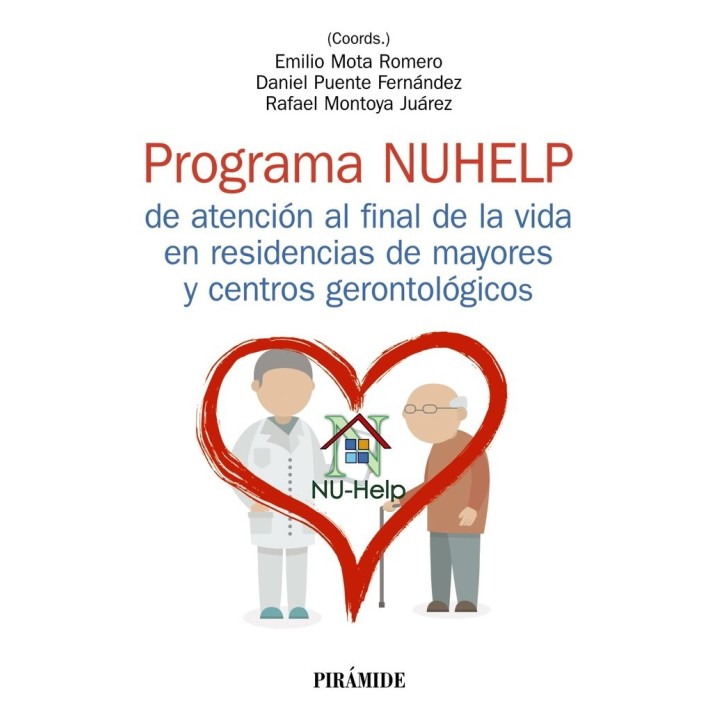 (Coords.)
Emilio Mota Romero
Daniel Puente Fernández
Rafael Montoya Juárez

Programa NUHELP

de atención al final de la vida en residencias de mayores y centros gerontológicos

N

NU-Help

PIRÁMIDE